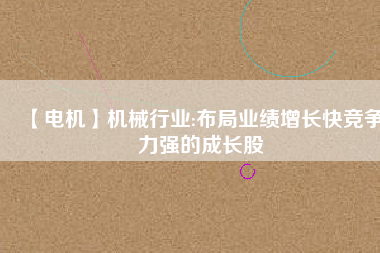 【电机】机械行业:布局业绩增长快竞争力强的成长股